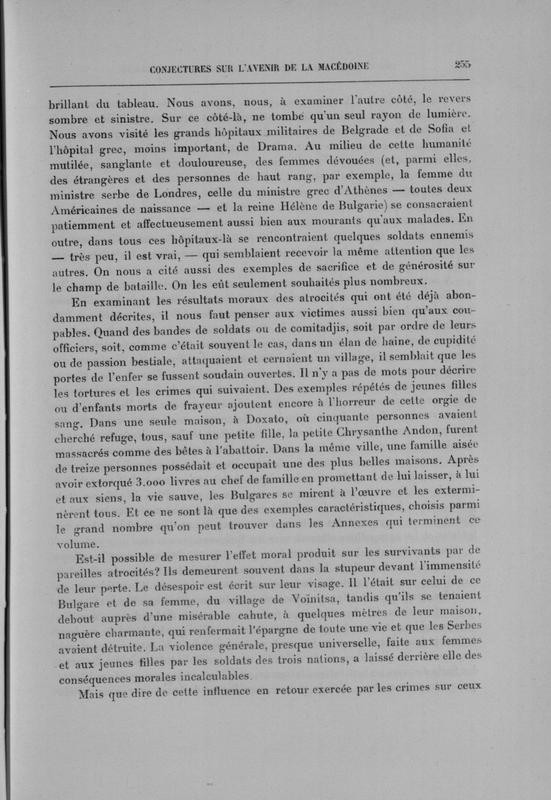 CONJECTURES SUR L'AVENIR DE LA MACÉDOINE 255

brillant du tableau. Nous avons, nous, à examiner l'autre côté, le revers sombre et sinistre. Sur ce côté-là, ne tombe qu'un seul rayon de lumière. Nous avons visité les grands hôpitaux militaires de Belgrade et de Sofia et l'hôpital grec, moins important, de Drama. Au milieu de cette humanité mutilée, sanglante et douloureuse, des femmes dévouées (et, parmi elles, des étrangères et des personnes de haut rang, par exemple, la femme du ministre serbe de Londres, celle du ministre grec d'Athènes — toutes deux Américaines de naissance — et la reine Hélène de Bulgarie) se consacraient patiemment et affectueusement aussi bien aux mourants qu'aux malades. En outre, dans tous ces hôpitaux-là se rencontraient quelques soldats ennemis — très peu, il est vrai, — qui semblaient recevoir la même attention que les autres. On nous a cité aussi des exemples de sacrifice et de générosité sur le champ de bataille. On les eût seulement souhaités plus nombreux.

En examinant les résultats moraux des atrocités qui ont été déjà abondamment décrites, il nous faut penser aux victimes aussi bien qu'aux coupables. Quand des bandes de soldats ou de comitadjis, soit par ordre de leurs officiers, soit, comme c'était souvent le cas, dans un élan de haine, de cupidité ou de passion bestiale, attaquaient et cernaient un village, il semblait que les portes de l'enfer se fussent soudain ouvertes. Il n'y a pas de mots pour décrire les tortures et les crimes qui suivaient. Des exemples répétés de jeunes filles ou d'enfants morts de frayeur ajoutent encore à l'horreur de cette orgie de sang. Dans une seule maison, à Doxato, où cinquante personnes avaient cherché refuge, tous, sauf une petite fille, la petite Chrysanthe Andon, furent massacrés comme des bêtes à l'abattoir. Dans la même ville, une famille aisée de treize personnes possédait et occupait une des plus belles maisons. Après avoir extorqué 3.000 livres au chef de famille en promettant de lui laisser, à lui et aux siens, la vie sauve, les Bulgares se mirent à l'œuvre et les exterminèrent tous. Et ce ne sont là que des exemples caractéristiques, choisis parmi le grand nombre qu'on peut trouver dans les Annexes qui terminent ce volume.

Est-il possible de mesurer l'effet moral produit sur les survivants par de pareilles atrocités? Ils demeurent souvent dans la stupeur devant l'immensité de leur perte. Le désespoir est écrit sur leur visage. Il l'était sur celui de ce Bulgare et de sa femme, du village de Voinitsa, tandis qu'ils se tenaient debout auprès d'une misérable cahute, à quelques mètres de leur maison, naguère charmante, qui renfermait l'épargne de toute une vie et que les Serbes avaient détruite. La violence générale, presque universelle, faite aux femmes et aux jeunes filles par les soldats des trois nations, a laissé derrière elle des conséquences morales incalculables.

Mais que dire de cette influence en retour exercée par les crimes sur ceux